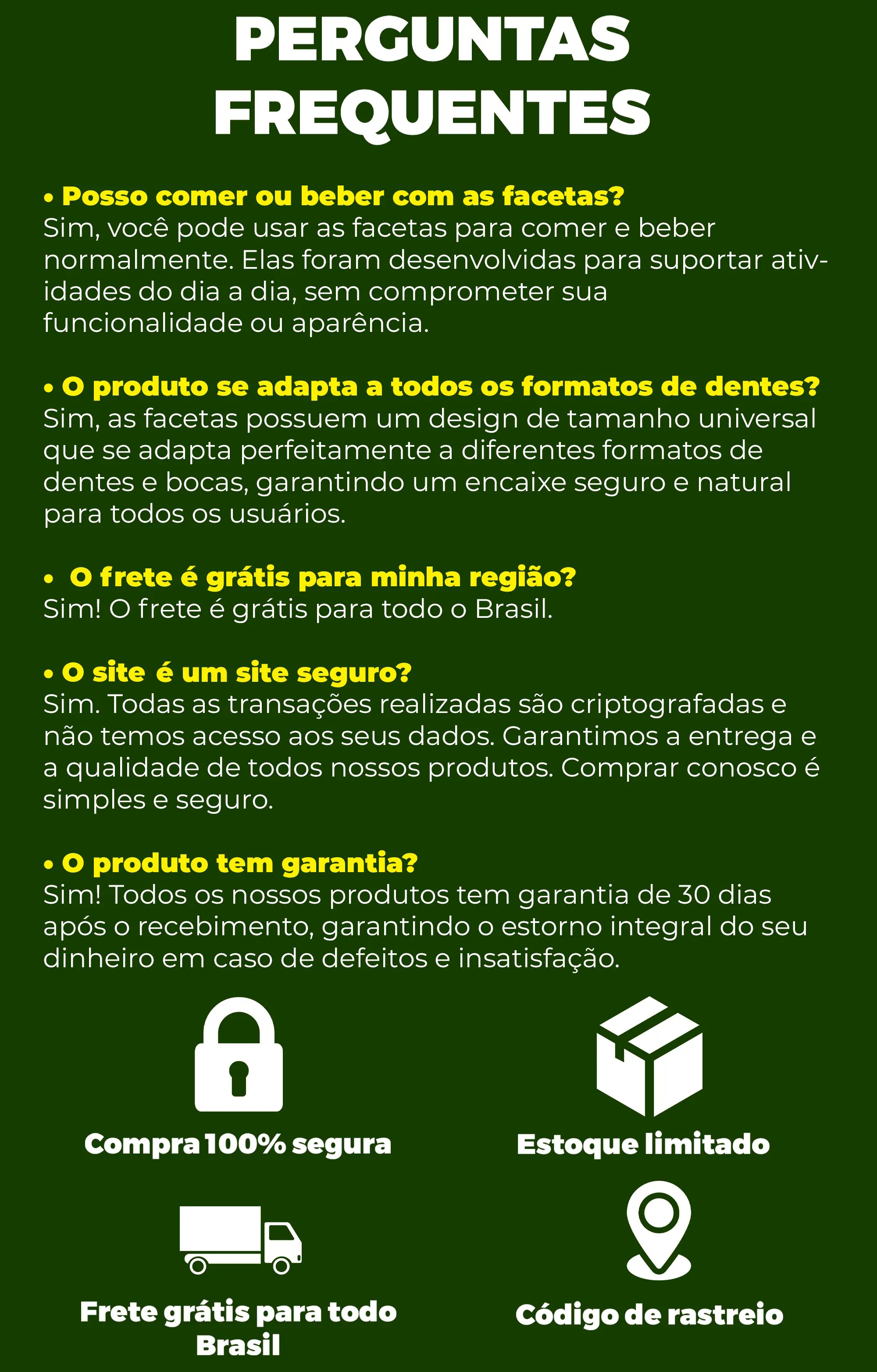 PERGUNTAS FREQUENTES

• Posso comer ou beber com as facetas?
Sim, você pode usar as facetas para comer e beber normalmente. Elas foram desenvolvidas para suportar atividades do dia a dia, sem comprometer sua funcionalidade ou aparência.

• O produto se adapta a todos os formatos de dentes?
Sim, as facetas possuem um design de tamanho universal que se adapta perfeitamente a diferentes formatos de dentes e bocas, garantindo um encaixe seguro e natural para todos os usuários.

• O frete é grátis para minha região?
Sim! O frete é grátis para todo o Brasil.

• O site é um site seguro?
Sim. Todas as transações realizadas são criptografadas e não temos acesso aos seus dados. Garantimos a entrega e a qualidade de todos nossos produtos. Comprar conosco é simples e seguro.

• O produto tem garantia?
Sim! Todos os nossos produtos tem garantia de 30 dias após o recebimento, garantindo o estorno integral do seu dinheiro em caso de defeitos e insatisfação.

Compra 100% segura

Estoque limitado

Frete grátis para todo Brasil

Código de rastreio